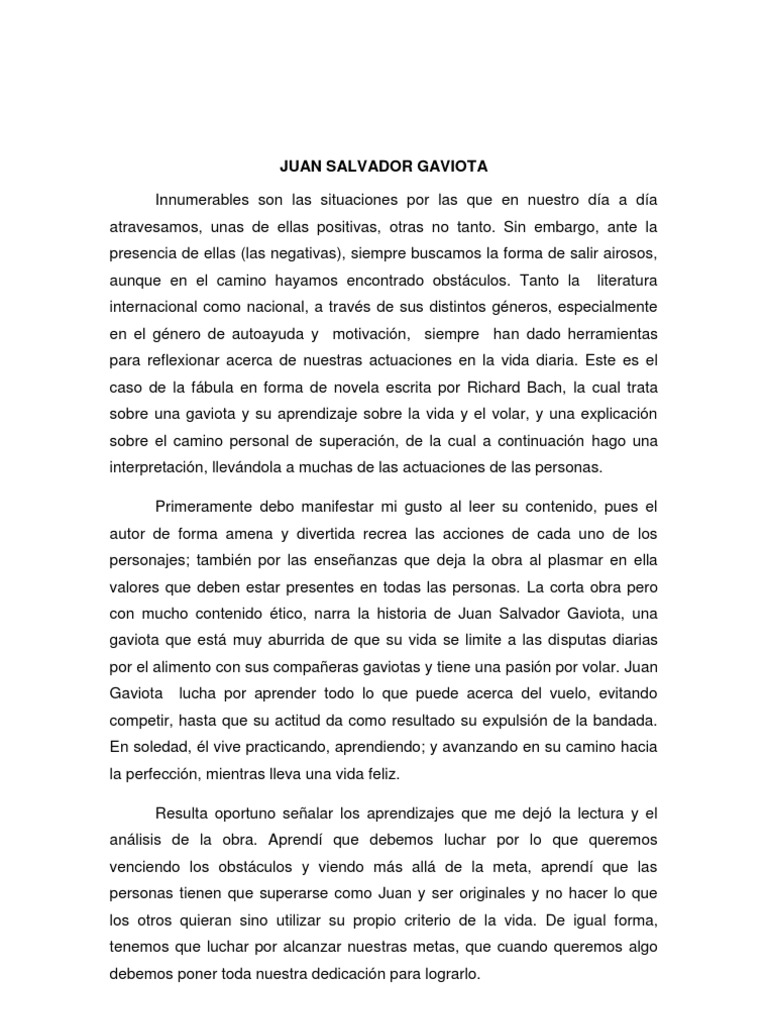 JUAN SALVADOR GAVIOTA

Innumerables son las situaciones por las que en nuestro día a día atravesamos, unas de ellas positivas, otras no tanto. Sin embargo, ante la presencia de ellas (las negativas), siempre buscamos la forma de salir airosos, aunque en el camino hayamos encontrado obstáculos. Tanto la literatura internacional como nacional, a través de sus distintos géneros, especialmente en el género de autoayuda y motivación, siempre han dado herramientas para reflexionar acerca de nuestras actuaciones en la vida diaria. Este es el caso de la fábula en forma de novela escrita por Richard Bach, la cual trata sobre una gaviota y su aprendizaje sobre la vida y el volar, y una explicación sobre el camino personal de superación, de la cual a continuación hago una interpretación, llevándola a muchas de las actuaciones de las personas.

Primeramente debo manifestar mi gusto al leer su contenido, pues el autor de forma amena y divertida recrea las acciones de cada uno de los personajes; también por las enseñanzas que deja la obra al plasmar en ella valores que deben estar presentes en todas las personas. La corta obra pero con mucho contenido ético, narra la historia de Juan Salvador Gaviota, una gaviota que está muy aburrida de que su vida se limite a las disputas diarias por el alimento con sus compañeras gaviotas y tiene una pasión por volar. Juan Gaviota lucha por aprender todo lo que puede acerca del vuelo, evitando competir, hasta que su actitud da como resultado su expulsión de la bandada. En soledad, él vive practicando, aprendiendo; y avanzando en su camino hacia la perfección, mientras lleva una vida feliz.

Resulta oportuno señalar los aprendizajes que me dejó la lectura y el análisis de la obra. Aprendí que debemos luchar por lo que queremos venciendo los obstáculos y viendo más allá de la meta, aprendí que las personas tienen que superarse como Juan y ser originales y no hacer lo que los otros quieran sino utilizar su propio criterio de la vida. De igual forma, tenemos que luchar por alcanzar nuestras metas, que cuando queremos algo debemos poner toda nuestra dedicación para lograrlo.